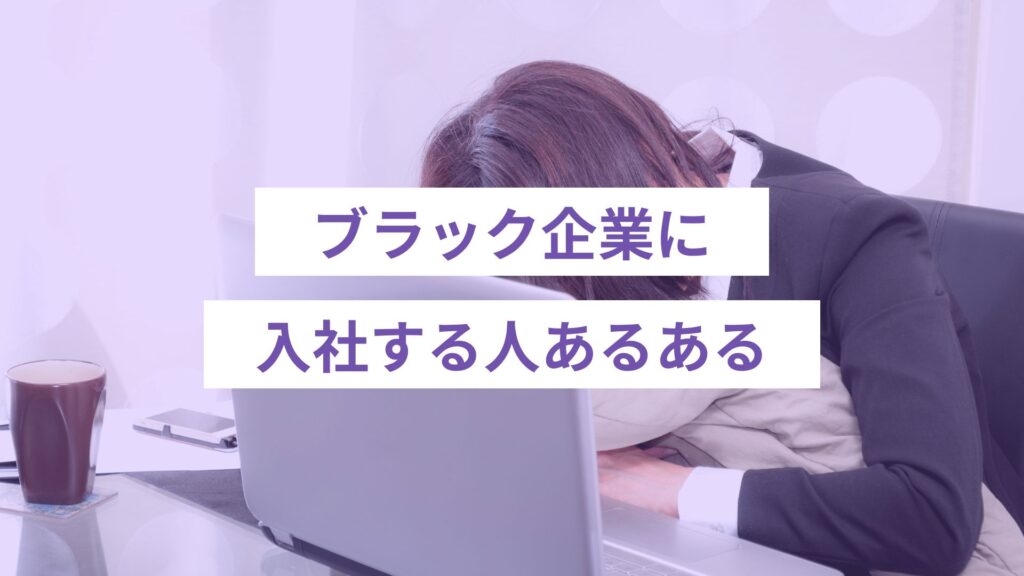 ブラック企業に
入社する人あるある